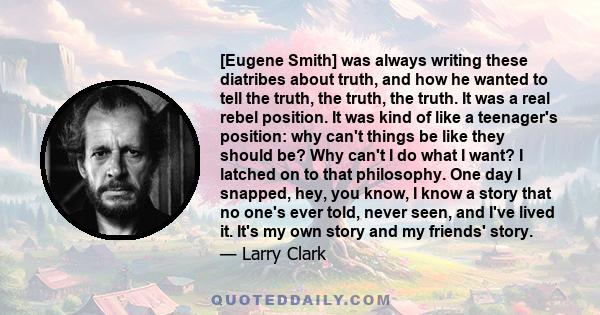 [Eugene Smith] was always writing these diatribes about truth, and how he wanted to tell the truth, the truth, the truth. It was a real rebel position. It was kind of like a teenager's position: why can't things be like they should be? Why can't I do what I want? I latched on to that philosophy. One day I snapped, hey, you know, I know a story that no one's ever told, never seen, and I've lived it. It's my own story and my friends' story.

— Larry Clark

QUOTEDDAILY.COM